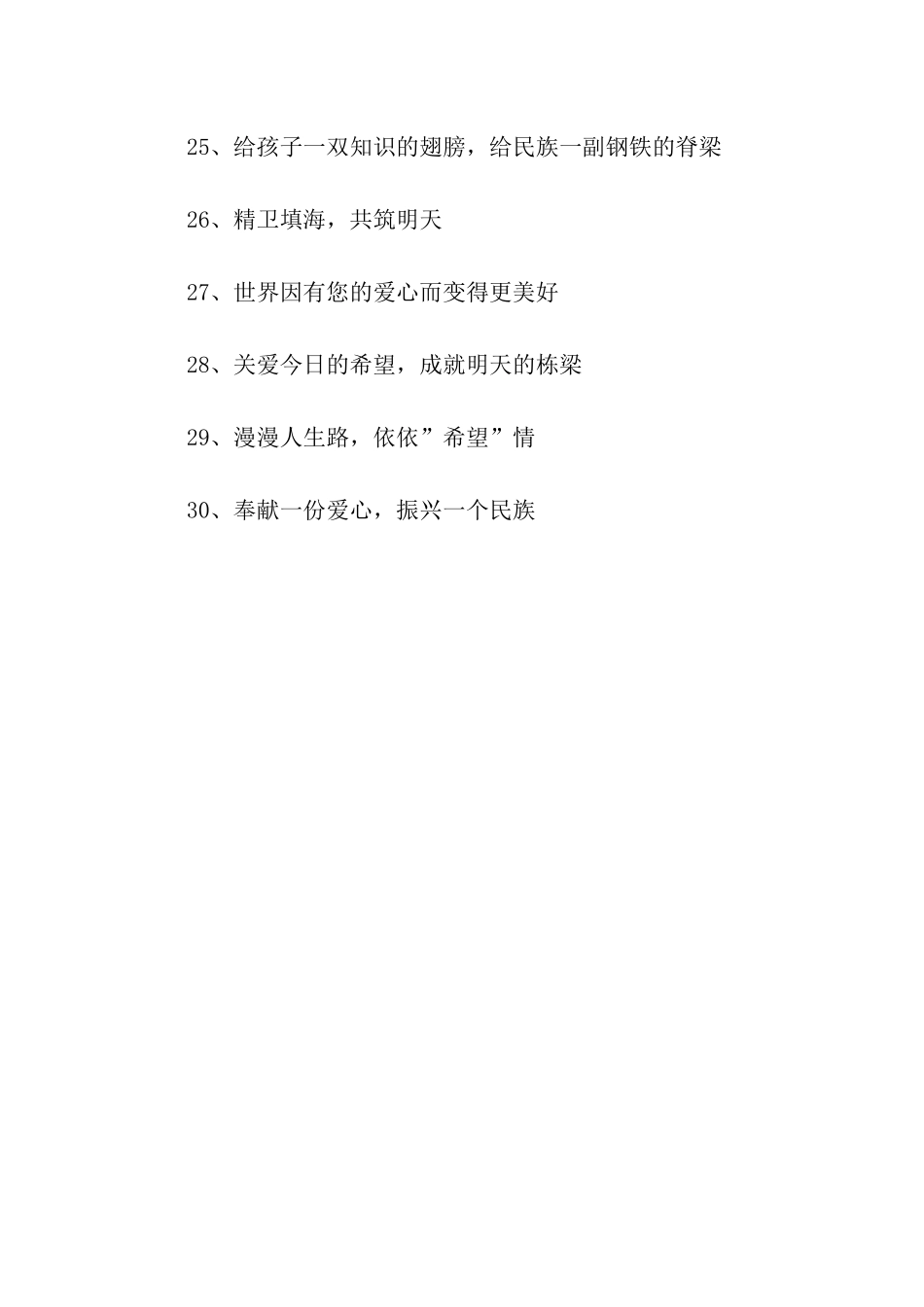 25、给孩子一双知识的翅膀，给民族一副钢铁的脊梁

26、精卫填海，共筑明天

27、世界因有您的爱心而变得更美好

28、关爱今日的希望，成就明天的栋梁

29、漫漫人生路，依依”希望”情

30、奉献一份爱心，振兴一个民族